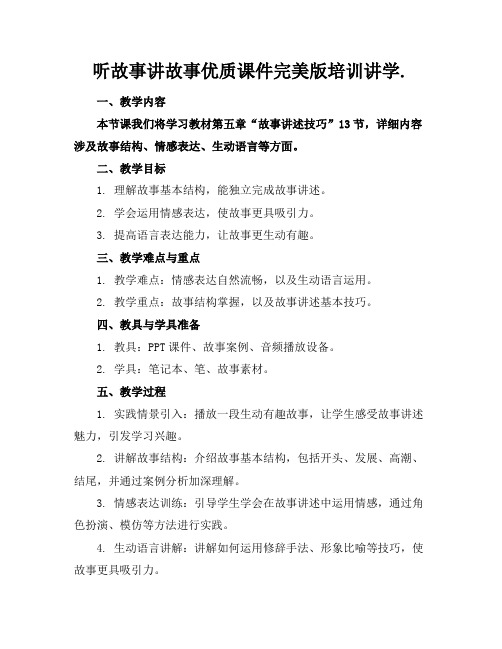 听故事讲故事优质课件完美版培训讲学.

一、教学内容

本节课我们将学习教材第五章“故事讲述技巧”13节，详细内容涉及故事结构、情感表达、生动语言等方面。

二、教学目标

1. 理解故事基本结构，能独立完成故事讲述。

2. 学会运用情感表达，使故事更具吸引力。

3. 提高语言表达能力，让故事更生动有趣。

三、教学难点与重点

1. 教学难点：情感表达自然流畅，以及生动语言运用。

2. 教学重点：故事结构掌握，以及故事讲述基本技巧。

四、教具与学具准备

1. 教具：PPT课件、故事案例、音频播放设备。

2. 学具：笔记本、笔、故事素材。

五、教学过程

1. 实践情景引入：播放一段生动有趣故事，让学生感受故事讲述魅力，引发学习兴趣。

2. 讲解故事结构：介绍故事基本结构，包括开头、发展、高潮、结尾，并通过案例分析加深理解。

3. 情感表达训练：引导学生学会在故事讲述中运用情感，通过角色扮演、模仿等方法进行实践。

4. 生动语言讲解：讲解如何运用修辞手法、形象比喻等技巧，使故事更具吸引力。